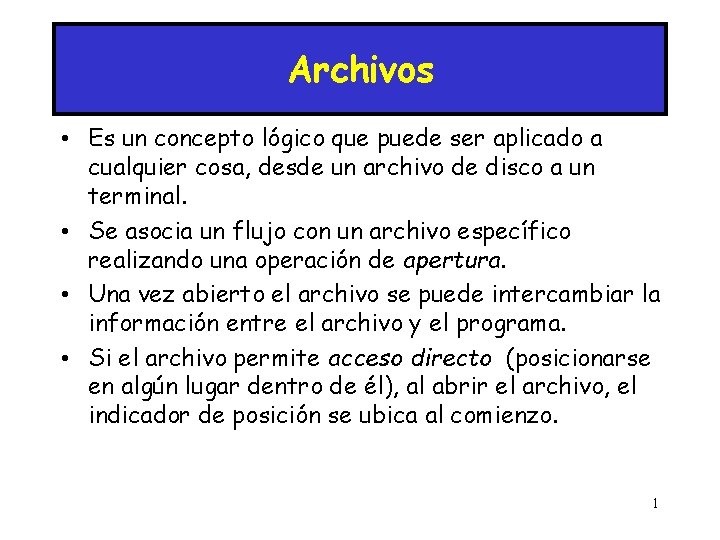 Archivos

• Es un concepto lógico que puede ser aplicado a cualquier cosa, desde un archivo de disco a un terminal.

• Se asocia un flujo con un archivo específico realizando una operación de apertura.

• Una vez abierto el archivo se puede intercambiar la información entre el archivo y el programa.

• Si el archivo permite acceso directo (posicionarse en algún lugar dentro de él), al abrir el archivo, el indicador de posición se ubica al comienzo.

1